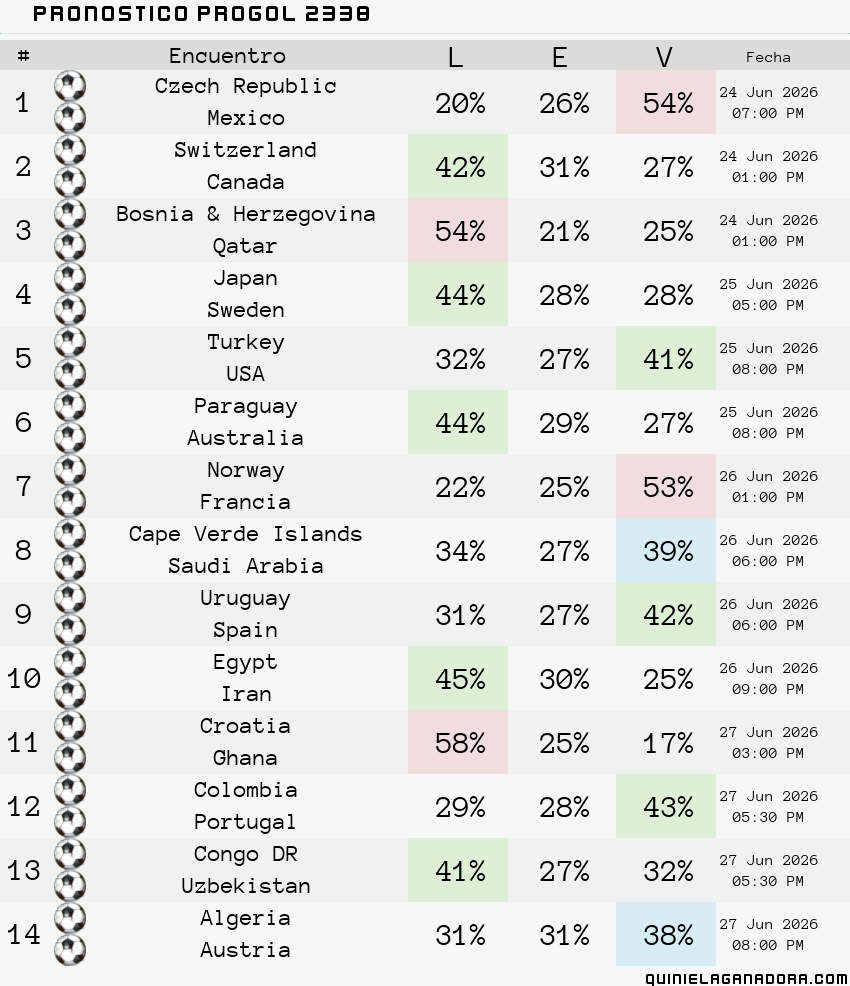 PRONOSTICO PROGOL 2338

| # | Encuentro | L | E | V | Fecha |
|---|---|---|---|---|---|
| 1 | Czech Republic Mexico | 20% | 26% | 54% | 24 Jun 2026 07:00 PM |
| 2 | Switzerland Canada | 42% | 31% | 27% | 24 Jun 2026 01:00 PM |
| 3 | Bosnia & Herzegovina Qatar | 54% | 21% | 25% | 24 Jun 2026 01:00 PM |
| 4 | Japan Sweden | 44% | 28% | 28% | 25 Jun 2026 05:00 PM |
| 5 | Turkey USA | 32% | 27% | 41% | 25 Jun 2026 08:00 PM |
| 6 | Paraguay Australia | 44% | 29% | 27% | 25 Jun 2026 08:00 PM |
| 7 | Norway Francia | 22% | 25% | 53% | 26 Jun 2026 01:00 PM |
| 8 | Cape Verde Islands Saudi Arabia | 34% | 27% | 39% | 26 Jun 2026 06:00 PM |
| 9 | Uruguay Spain | 31% | 27% | 42% | 26 Jun 2026 06:00 PM |
| 10 | Egypt Iran | 45% | 30% | 25% | 26 Jun 2026 09:00 PM |
| 11 | Croatia Ghana | 58% | 25% | 17% | 27 Jun 2026 03:00 PM |
| 12 | Colombia Portugal | 29% | 28% | 43% | 27 Jun 2026 05:30 PM |
| 13 | Congo DR Uzbekistan | 41% | 27% | 32% | 27 Jun 2026 05:30 PM |
| 14 | Algeria Austria | 31% | 31% | 38% | 27 Jun 2026 08:00 PM |

QUINIELAGANADORA.COM